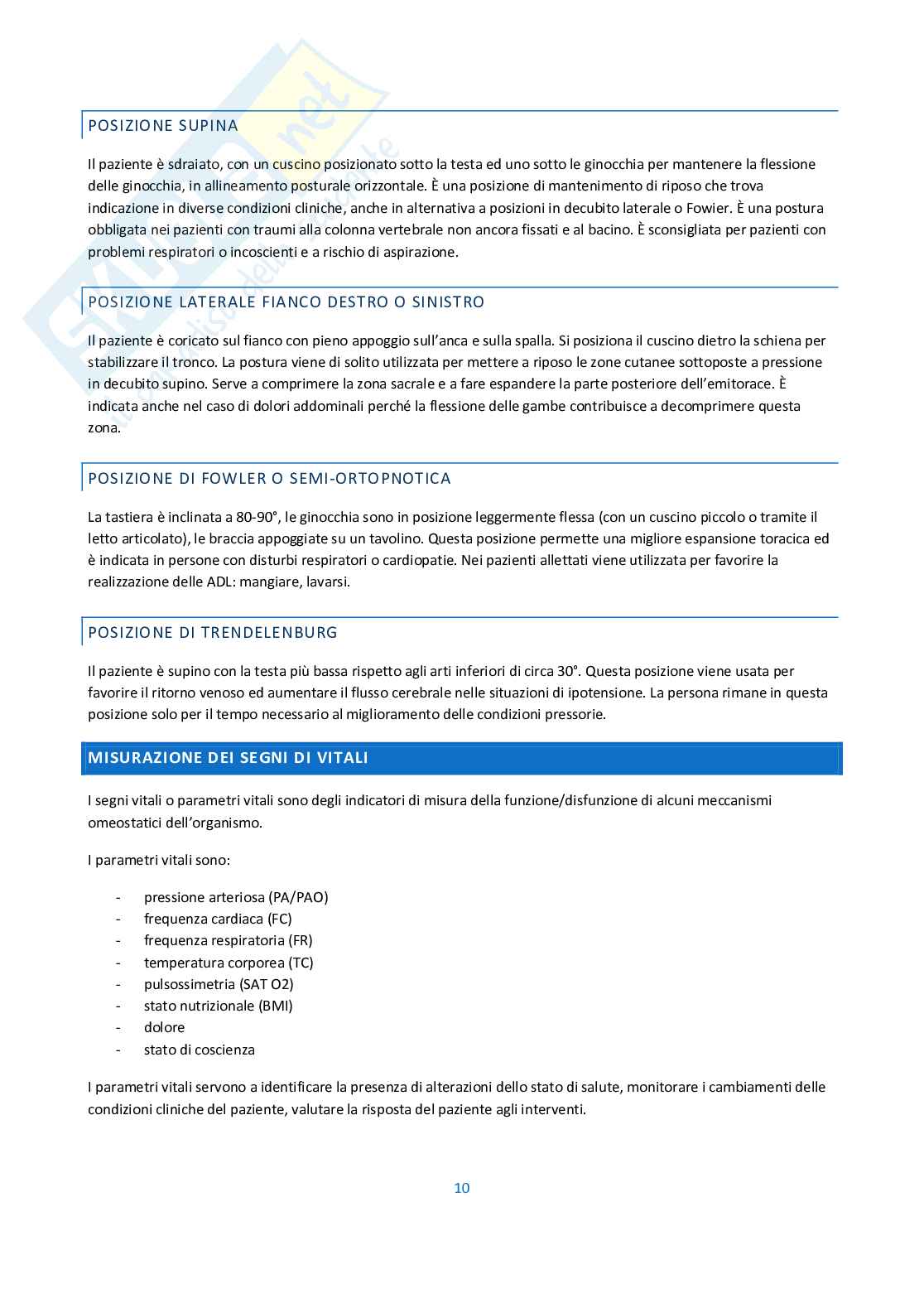 POSIZIONE SUPINA

Il paziente è sdraiato, con un cuscino posizionato sotto la testa ed uno sotto le ginocchia per mantenere la flessione delle ginocchia, in allineamento posturale orizzontale. È una posizione di mantenimento di riposo che trova indicazione in diverse condizioni cliniche, anche in alternativa a posizioni in decubito laterale o Fowier. È una postura obbligata nei pazienti con traumi alla colonna vertebrale non ancora fissati e al bacino. È sconsigliata per pazienti con problemi respiratori o incoscienti e a rischio di aspirazione.

POSIZIONE LATERALE FIANCO DESTRO O SINISTRO

Il paziente è coricato sul fianco con pieno appoggio sull'anca e sulla spalla. Si posiziona il cuscino dietro la schiena per stabilizzare il tronco. La postura viene di solito utilizzata per mettere a riposo le zone cutanee sottoposte a pressione in decubito supino. Serve a comprimere la zona sacrale e a fare espandere la parte posteriore dell'emitorace. È indicata anche nel caso di dolori addominali perché la flessione delle gambe contribuisce a decomprimere questa zona.

POSIZIONE DI FOWLER O SEMI-ORTOPNOTICA

La tastiera è inclinata a 80-90°, le ginocchia sono in posizione leggermente flessa (con un cuscino piccolo o tramite il letto articolato), le braccia appoggiate su un tavolino. Questa posizione permette una migliore espansione toracica ed è indicata in persone con disturbi respiratori o cardiopatie. Nei pazienti allettati viene utilizzata per favorire la realizzazione delle ADL: mangiare, lavarsi.

POSIZIONE DI TRENDELENBURG

Il paziente è supino con la testa più bassa rispetto agli arti inferiori di circa 30°. Questa posizione viene usata per favorire il ritorno venoso ed aumentare il flusso cerebrale nelle situazioni di ipotensione. La persona rimane in questa posizione solo per il tempo necessario al miglioramento delle condizioni pressorie.

MISURAZIONE DEI SEGNI DI VITALI

I segni vitali o parametri vitali sono degli indicatori di misura della funzione/disfunzione di alcuni meccanismi omeostatici dell'organismo.

I parametri vitali sono:

- pressione arteriosa (PA/PAO)
- frequenza cardiaca (FC)
- frequenza respiratoria (FR)
- temperatura corporea (TC)
- pulsossimetria (SAT O2)
- stato nutrizionale (BMI)
- dolore
- stato di coscienza

I parametri vitali servono a identificare la presenza di alterazioni dello stato di salute, monitorare i cambiamenti delle condizioni cliniche del paziente, valutare la risposta del paziente agli interventi.

10